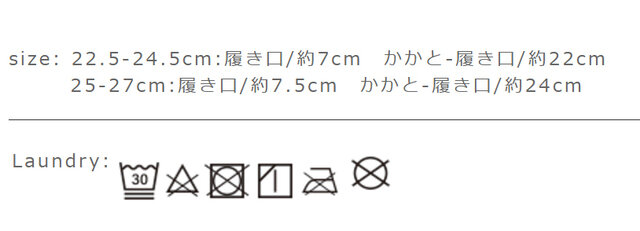 size: 22.5-24.5cm:履き口/約7cm　かかと-履き口/約22cm
25-27cm:履き口/約7.5cm　かかと-履き口/約24cm

Laundry: 30